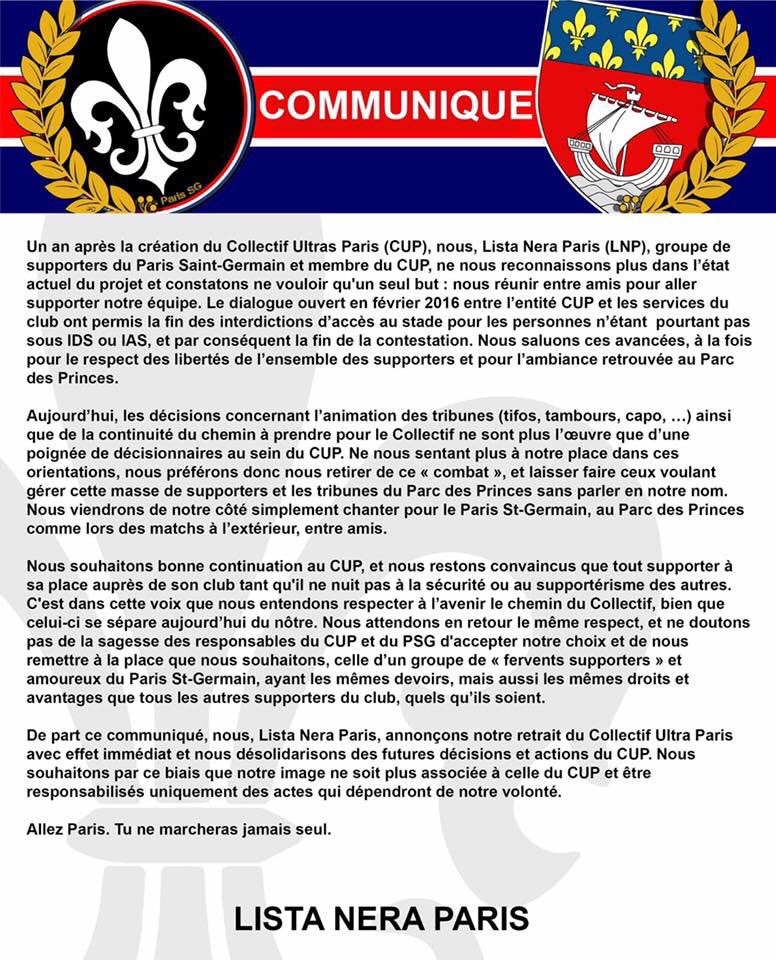 Paris SG

COMMUNIQUE

Un an après la création du Collectif Ultras Paris (CUP), nous, Lista Nera Paris (LNP), groupe de supporters du Paris Saint-Germain et membre du CUP, ne nous reconnaissons plus dans l'état actuel du projet et constatons ne vouloir qu'un seul but : nous réunir entre amis pour aller supporter notre équipe. Le dialogue ouvert en février 2016 entre l'entité CUP et les services du club ont permis la fin des interdictions d'accès au stade pour les personnes n'étant pourtant pas sous IDS ou IAS, et par conséquent la fin de la contestation. Nous saluons ces avancées, à la fois pour le respect des libertés de l'ensemble des supporters et pour l'ambiance retrouvée au Parc des Princes.

Aujourd'hui, les décisions concernant l'animation des tribunes (tifos, tambours, capo, …) ainsi que de la continuité du chemin à prendre pour le Collectif ne sont plus l'œuvre que d'une poignée de décisionnaires au sein du CUP. Ne nous sentant plus à notre place dans ces orientations, nous préférons donc nous retirer de ce « combat », et laisser faire ceux voulant gérer cette masse de supporters et les tribunes du Parc des Princes sans parler en notre nom. Nous viendrons de notre côté simplement chanter pour le Paris St-Germain, au Parc des Princes comme lors des matchs à l'extérieur, entre amis.

Nous souhaitons bonne continuation au CUP, et nous restons convaincus que tout supporter à sa place auprès de son club tant qu'il ne nuit pas à la sécurité ou au supportérisme des autres. C'est dans cette voix que nous entendons respecter à l'avenir le chemin du Collectif, bien que celui-ci se sépare aujourd'hui du nôtre. Nous attendons en retour le même respect, et ne doutons pas de la sagesse des responsables du CUP et du PSG d'accepter notre choix et de nous remettre à la place que nous souhaitons, celle d'un groupe de « fervents supporters » et amoureux du Paris St-Germain, ayant les mêmes devoirs, mais aussi les mêmes droits et avantages que tous les autres supporters du club, quels qu'ils soient.

De part ce communiqué, nous, Lista Nera Paris, annonçons notre retrait du Collectif Ultra Paris avec effet immédiat et nous désolidarisons des futures décisions et actions du CUP. Nous souhaitons par ce biais que notre image ne soit plus associée à celle du CUP et être responsabilisés uniquement des actes qui dépendront de notre volonté.

Allez Paris. Tu ne marcheras jamais seul.

LISTA NERA PARIS